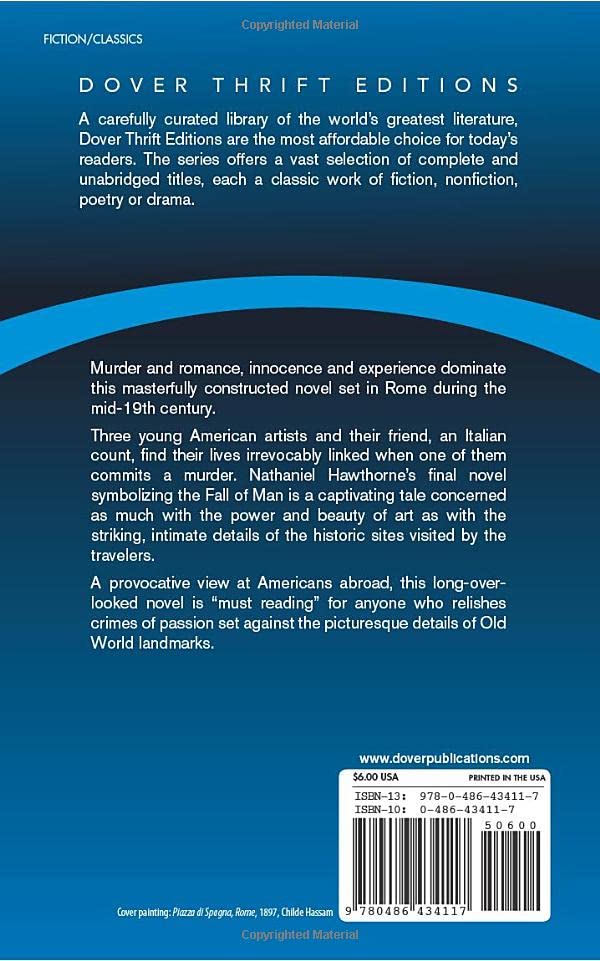 Copyrighted Material

FICTION/CLASSICS

DOVER THRIFT EDITIONS

A carefully curated library of the world's greatest literature, Dover Thrift Editions are the most affordable choice for today's readers. The series offers a vast selection of complete and unabridged titles, each a classic work of fiction, nonfiction, poetry or drama.

Murder and romance, innocence and experience dominate this masterfully constructed novel set in Rome during the mid-19th century.

Three young American artists and their friend, an Italian count, find their lives irrevocably linked when one of them commits a murder. Nathaniel Hawthorne's final novel symbolizing the Fall of Man is a captivating tale concerned as much with the power and beauty of art as with the striking, intimate details of the historic sites visited by the travelers.

A provocative view at Americans abroad, this long-overlooked novel is "must reading" for anyone who relishes crimes of passion set against the picturesque details of Old World landmarks.

www.doverpublications.com

$6.00 USA

PRINTED IN THE USA

ISBN-13: 978-0-486-43411-7
ISBN-10: 0-486-43411-7

50600

9 780486 434117

Cover painting: Piazza di Spagna, Rome, 1897, Childe Hassam

Copyrighted Material